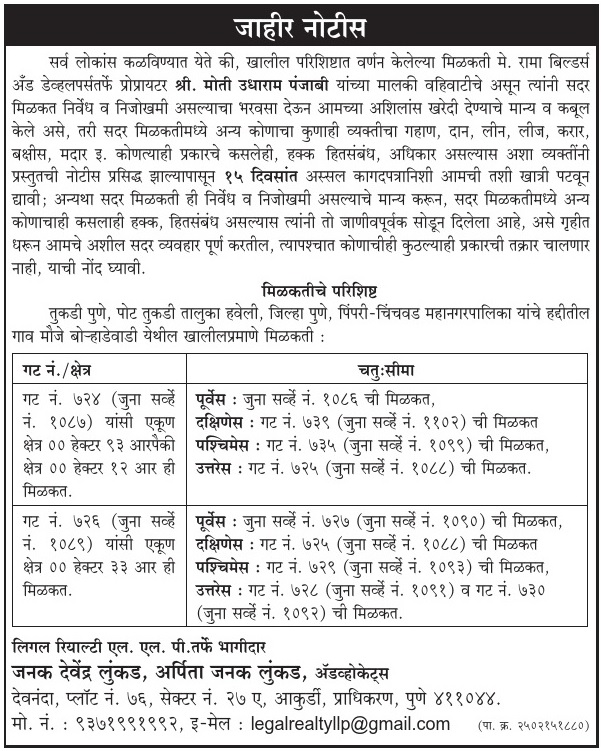 जाहीर नोटीस

सर्व लोकांस कळविण्यात येते की, खालील परिशिष्टात वर्णन केलेल्या मिळकती मे. रामा बिल्डर्स अँड डेव्हलपर्सतर्फे प्रोप्रायटर श्री. मोती उधाराम पंजाबी यांच्या मालकी वहिवाटीचे असून त्यांनी सदर मिळकत निर्वेध व निजोखमी असल्याचा भरवसा देऊन आमच्या अशिलांस खरेदी देण्याचे मान्य व कबूल केले असे, तरी सदर मिळकतीमध्ये अन्य कोणाचा कुणाही व्यक्तीचा गहाण, दान, लीन, लीज, करार, बक्षीस, मदार इ. कोणत्याही प्रकारचे कसलेही, हक्क हितसंबंध, अधिकार असल्यास अशा व्यक्तींनी प्रस्तुतची नोटीस प्रसिद्ध झाल्यापासून १५ दिवसांत अस्सल कागदपत्रानिशी आमची तशी खात्री पटवून द्यावी; अन्यथा सदर मिळकती ही निर्वेध व निजोखमी असल्याचे मान्य करून, सदर मिळकतीमध्ये अन्य कोणाचाही कसलाही हक्क, हितसंबंध असल्यास त्यांनी तो जाणीवपूर्वक सोडून दिलेला आहे, असे गृहीत धरून आमचे अशील सदर व्यवहार पूर्ण करतील, त्यापश्चात कोणाचीही कुठल्याही प्रकारची तक्रार चालणार नाही, याची नोंद घ्यावी.

मिळकतीचे परिशिष्ट

तुकडी पुणे, पोट तुकडी तालुका हवेली, जिल्हा पुणे, पिंपरी-चिंचवड महानगरपालिका यांचे हद्दीतील गाव मौजे बोऱ्हाडेवाडी येथील खालीलप्रमाणे मिळकती :

| गट नं./क्षेत्र | चतु:सीमा |
|---|---|
| गट नं. ७२४ (जुना सर्व्हे नं. १०८७) यांसी एकूण क्षेत्र ०० हेक्टर ९३ आरपैकी क्षेत्र ०० हेक्टर १२ आर ही मिळकत. | पूर्वेस : जुना सर्व्हे नं. १०८६ ची मिळकत, दक्षिणेस : गट नं. ७३९ (जुना सर्व्हे नं. ११०२) ची मिळकत पश्चिमेस : गट नं. ७३५ (जुना सर्व्हे नं. १०९९) ची मिळकत, उत्तरेस : गट नं. ७२५ (जुना सर्व्हे नं. १०८८) ची मिळकत. |
| गट नं. ७२६ (जुना सर्व्हे नं. १०८९) यांसी एकूण क्षेत्र ०० हेक्टर ३३ आर ही मिळकत. | पूर्वेस : जुना सर्व्हे नं. ७२७ (जुना सर्व्हे नं. १०९०) ची मिळकत, दक्षिणेस : गट नं. ७२५ (जुना सर्व्हे नं. १०८८) ची मिळकत पश्चिमेस : गट नं. ७२९ (जुना सर्व्हे नं. १०९३) ची मिळकत, उत्तरेस : गट नं. ७२८ (जुना सर्व्हे नं. १०९१) व गट नं. ७३० (जुना सर्व्हे नं. १०९२) ची मिळकत. |

लिगल रियाल्टी एल. एल. पी.तर्फे भागीदार
जनक देवेंद्र लुंकड, अर्पिता जनक लुंकड, ॲडव्होकेट्स
देवनंदा, प्लॉट नं. ७६, सेक्टर नं. २७ ए, आकुर्डी, प्राधिकरण, पुणे ४११०४४.
मो. नं. : ९३७१९९१९९२, इ-मेल : legalrealtyllp@gmail.com (पा. क्र. २५०२१५१८८०)